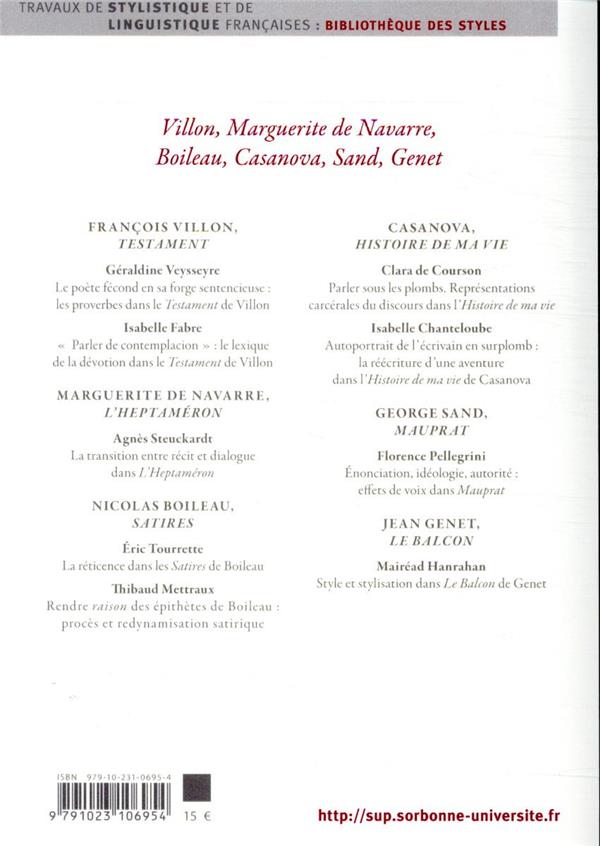 TRAVAUX DE STYLISTIQUE ET DE LINGUISTIQUE FRANÇAISES : BIBLIOTHÈQUE DES STYLES

Villon, Marguerite de Navarre, Boileau, Casanova, Sand, Genet

FRANÇOIS VILLON, TESTAMENT

Géraldine Veysseyre
Le poète fécond en sa forge sentencieuse : les proverbes dans le Testament de Villon

Isabelle Fabre
« Parler de contemplacion » : le lexique de la dévotion dans le Testament de Villon

MARGUERITE DE NAVARRE, L'HEPTAMÉRON

Agnès Steuckardt
La transition entre récit et dialogue dans L'Heptaméron

NICOLAS BOILEAU, SATIRES

Éric Tourrette
La réticence dans les Satires de Boileau

Thibaud Mettraux
Rendre raison des épithètes de Boileau : procès et redynamisation satirique

CASANOVA, HISTOIRE DE MA VIE

Clara de Courson
Parler sous les plombs. Représentations carcérales du discours dans l'Histoire de ma vie

Isabelle Chanteloube
Autoportrait de l'écrivain en surplomb : la réécriture d'une aventure dans l'Histoire de ma vie de Casanova

GEORGE SAND, MAUPRAT

Florence Pellegrini
Énonciation, idéologie, autorité : effets de voix dans Mauprat

JEAN GENET, LE BALCON

Mairéad Hanrahan
Style et stylisation dans Le Balcon de Genet

ISBN 979-10-231-0695-4

9 791023 106954 15 €

http://sup.sorbonne-universite.fr